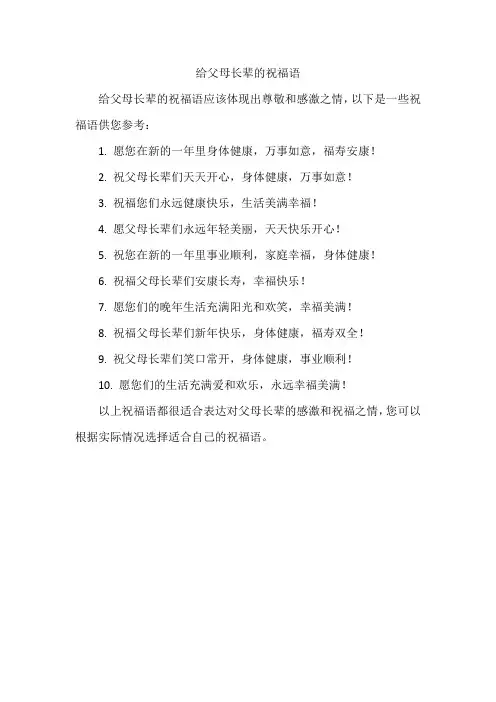 给父母长辈的祝福语

给父母长辈的祝福语应该体现出尊敬和感激之情，以下是一些祝福语供您参考：

1. 愿您在新的一年里身体健康，万事如意，福寿安康！

2. 祝父母长辈们天天开心，身体健康，万事如意！

3. 祝福您们永远健康快乐，生活美满幸福！

4. 愿父母长辈们永远年轻美丽，天天快乐开心！

5. 祝您在新的一年里事业顺利，家庭幸福，身体健康！

6. 祝福父母长辈们安康长寿，幸福快乐！

7. 愿您们的晚年生活充满阳光和欢笑，幸福美满！

8. 祝福父母长辈们新年快乐，身体健康，福寿双全！

9. 祝父母长辈们笑口常开，身体健康，事业顺利！

10. 愿您们的生活充满爱和欢乐，永远幸福美满！

以上祝福语都很适合表达对父母长辈的感激和祝福之情，您可以根据实际情况选择适合自己的祝福语。